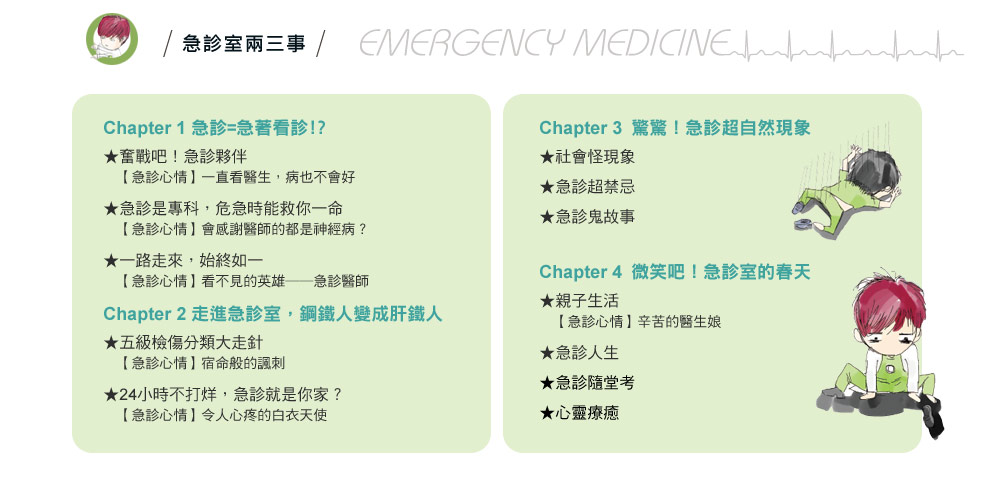 / 急診室兩三事 / EMERGENCY MEDICINE

Chapter 1 急診=急著看診!?
★奮戰吧！急診夥伴
【急診心情】一直看醫生，病也不會好
★急診是專科，危急時能救你一命
【急診心情】會感謝醫師的都是神經病？
★一路走來，始終如一
【急診心情】看不見的英雄——急診醫師

Chapter 2 走進急診室，鋼鐵人變成肝鐵人
★五級檢傷分類大走針
【急診心情】宿命般的諷刺
★24小時不打烊，急診就是你家？
【急診心情】令人心疼的白衣天使

Chapter 3 驚驚！急診超自然現象
★社會怪現象
★急診超禁忌
★急診鬼故事

Chapter 4 微笑吧！急診室的春天
★親子生活
【急診心情】辛苦的醫生娘
★急診人生
★急診隨堂考
★心靈療癒